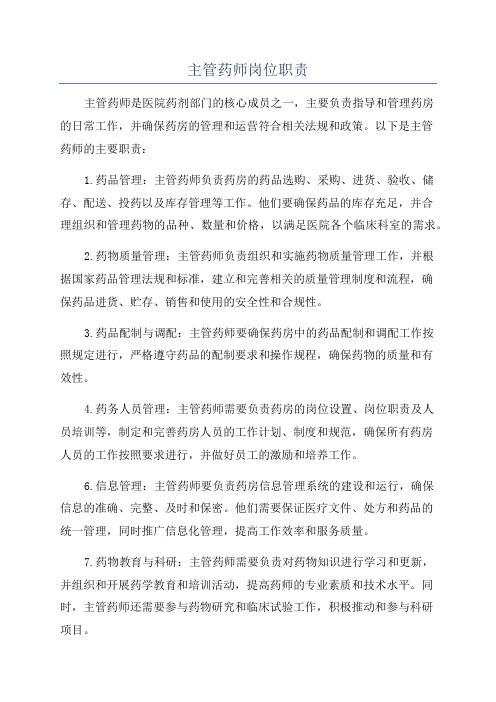 主管药师岗位职责

主管药师是医院药剂部门的核心成员之一，主要负责指导和管理药房的日常工作，并确保药房的管理和运营符合相关法规和政策。以下是主管药师的主要职责：

1.药品管理：主管药师负责药房的药品选购、采购、进货、验收、储存、配送、投药以及库存管理等工作。他们要确保药品的库存充足，并合理组织和管理药物的品种、数量和价格，以满足医院各个临床科室的需求。

2.药物质量管理：主管药师负责组织和实施药物质量管理工作，并根据国家药品管理法规和标准，建立和完善相关的质量管理制度和流程，确保药品进货、贮存、销售和使用的安全性和合规性。

3.药品配制与调配：主管药师要确保药房中的药品配制和调配工作按照规定进行，严格遵守药品的配制要求和操作规程，确保药物的质量和有效性。

4.药务人员管理：主管药师需要负责药房的岗位设置、岗位职责及人员培训等，制定和完善药房人员的工作计划、制度和规范，确保所有药房人员的工作按照要求进行，并做好员工的激励和培养工作。

6.信息管理：主管药师要负责药房信息管理系统的建设和运行，确保信息的准确、完整、及时和保密。他们需要保证医疗文件、处方和药品的统一管理，同时推广信息化管理，提高工作效率和服务质量。

7.药物教育与科研：主管药师需要负责对药物知识进行学习和更新，并组织和开展药学教育和培训活动，提高药师的专业素质和技术水平。同时，主管药师还需要参与药物研究和临床试验工作，积极推动和参与科研项目。